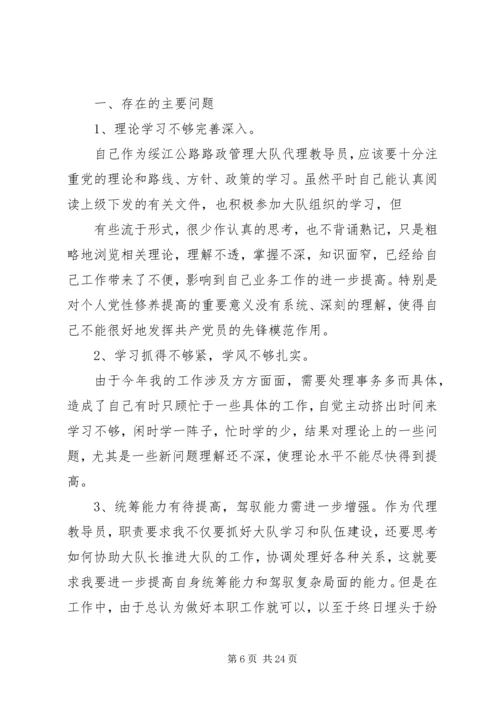 一、存在的主要问题

1、理论学习不够完善深入。

自己作为绥江公路路政管理大队代理教导员，应该要十分注重党的理论和路线、方针、政策的学习。虽然平时自己能认真阅读上级下发的有关文件，也积极参加大队组织的学习，但

有些流于形式，很少作认真的思考，也不背诵熟记，只是粗略地浏览相关理论，理解不透，掌握不深，知识面窄，已经给自己工作带来了不便，影响到自己业务工作的进一步提高。特别是对个人党性修养提高的重要意义没有系统、深刻的理解，使得自己不能很好地发挥共产党员的先锋模范作用。

2、学习抓得不够紧，学风不够扎实。

由于今年我的工作涉及方方面面，需要处理事务多而具体，造成了自己有时只顾忙于一些具体的工作，自觉主动挤出时间来学习不够，闲时学一阵子，忙时学的少，结果对理论上的一些问题，尤其是一些新问题理解还不深，使理论水平不能尽快得到提高。

3、统筹能力有待提高，驾驭能力需进一步增强。作为代理教导员，职责要求我不仅要抓好大队学习和队伍建设，还要思考如何协助大队长推进大队的工作，协调处理好各种关系，这就要求我要进一步提高自身统筹能力和驾驭复杂局面的能力。但是在工作中，由于总认为做好本职工作就可以，以至于终日埋头于纷

第 6 页 共 24 页